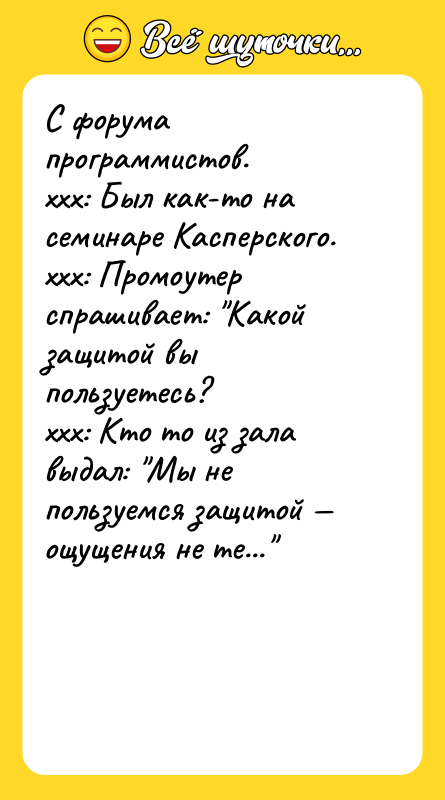 Всё шуточки...

С форума программистов.
xxx: Был как-то на семинаре Касперского.
xxx: Промоутер спрашивает: "Какой защитой вы пользуетесь?
xxx: Кто то из зала выдал: "Мы не пользуемся защитой – ощущения не те..."